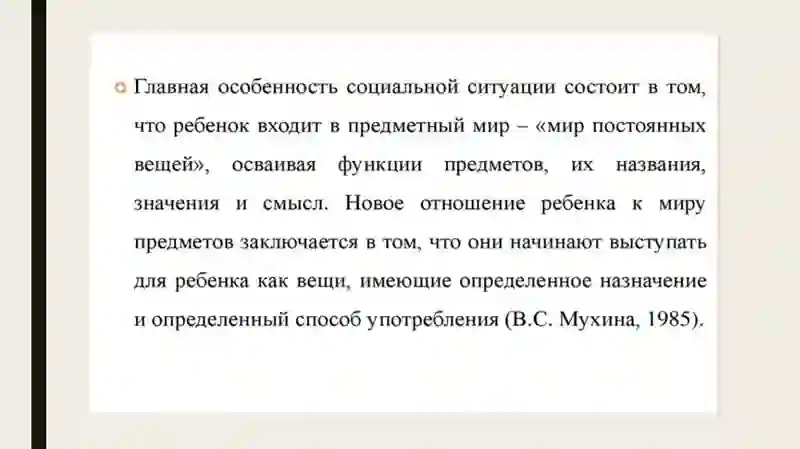 Главная особенность социальной ситуации состоит в том, что ребенок входит в предметный мир – «мир постоянных вещей», осваивая функции предметов, их названия, значения и смысл. Новое отношение ребенка к миру предметов заключается в том, что они начинают выступать для ребенка как вещи, имеющие определенное назначение и определенный способ употребления (В.С. Мухина, 1985).